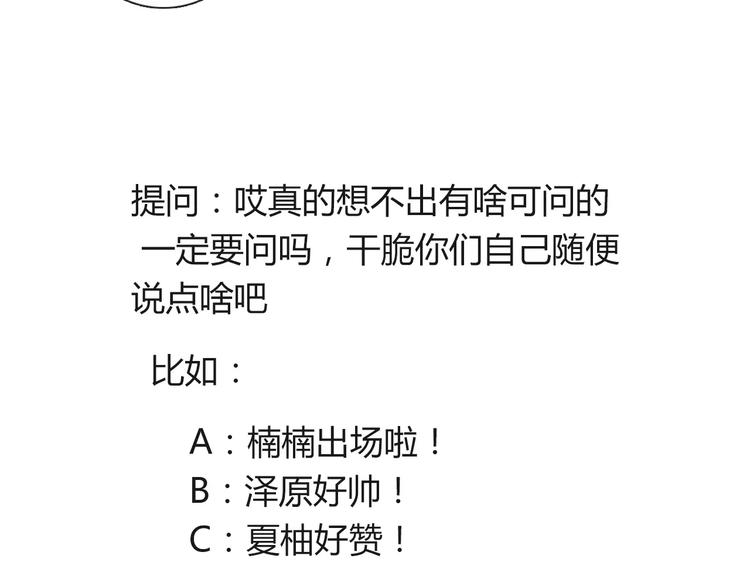 提问：哎真的想不出有啥可问的
一定要问吗，干脆你们自己随便说点啥吧

比如：

A：楠楠出场啦！
B：泽原好帅！
C：夏柚好赞！